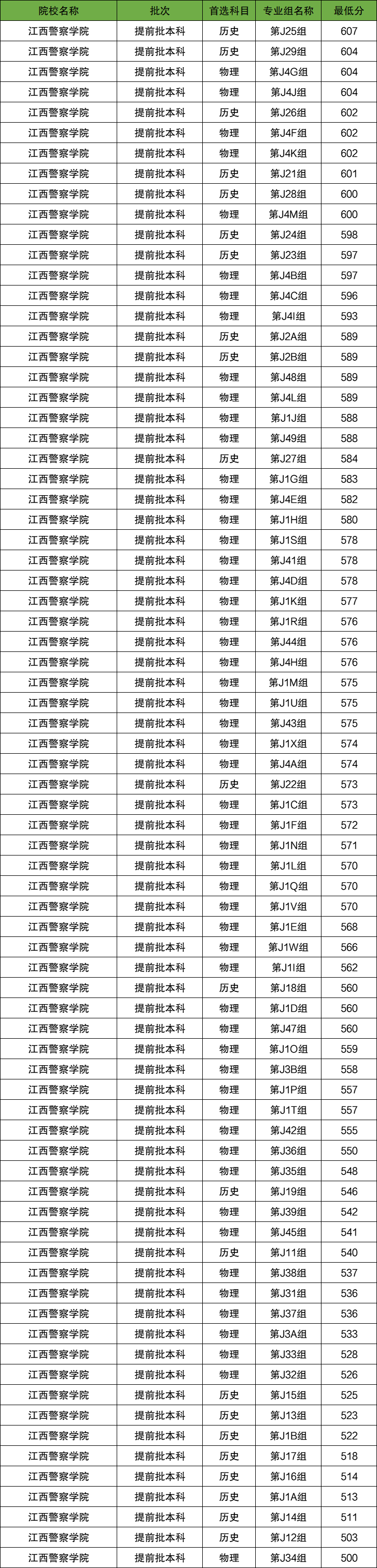 | 院校名称 | 批次 | 首选科目 | 专业组名称 | 最低分 |
|---|---|---|---|---|
| 江西警察学院 | 提前批本科 | 历史 | 第J25组 | 607 |
| 江西警察学院 | 提前批本科 | 历史 | 第J29组 | 604 |
| 江西警察学院 | 提前批本科 | 物理 | 第J4G组 | 604 |
| 江西警察学院 | 提前批本科 | 物理 | 第J4J组 | 604 |
| 江西警察学院 | 提前批本科 | 历史 | 第J26组 | 602 |
| 江西警察学院 | 提前批本科 | 物理 | 第J4F组 | 602 |
| 江西警察学院 | 提前批本科 | 物理 | 第J4K组 | 602 |
| 江西警察学院 | 提前批本科 | 历史 | 第J21组 | 601 |
| 江西警察学院 | 提前批本科 | 历史 | 第J28组 | 600 |
| 江西警察学院 | 提前批本科 | 物理 | 第J4M组 | 600 |
| 江西警察学院 | 提前批本科 | 历史 | 第J24组 | 598 |
| 江西警察学院 | 提前批本科 | 历史 | 第J23组 | 597 |
| 江西警察学院 | 提前批本科 | 物理 | 第J4B组 | 597 |
| 江西警察学院 | 提前批本科 | 物理 | 第J4C组 | 596 |
| 江西警察学院 | 提前批本科 | 物理 | 第J4I组 | 593 |
| 江西警察学院 | 提前批本科 | 历史 | 第J2A组 | 589 |
| 江西警察学院 | 提前批本科 | 历史 | 第J2B组 | 589 |
| 江西警察学院 | 提前批本科 | 物理 | 第J48组 | 589 |
| 江西警察学院 | 提前批本科 | 物理 | 第J4L组 | 589 |
| 江西警察学院 | 提前批本科 | 物理 | 第J1J组 | 588 |
| 江西警察学院 | 提前批本科 | 物理 | 第J49组 | 588 |
| 江西警察学院 | 提前批本科 | 历史 | 第J27组 | 584 |
| 江西警察学院 | 提前批本科 | 物理 | 第J1G组 | 583 |
| 江西警察学院 | 提前批本科 | 物理 | 第J4E组 | 582 |
| 江西警察学院 | 提前批本科 | 物理 | 第J1H组 | 580 |
| 江西警察学院 | 提前批本科 | 物理 | 第J1S组 | 578 |
| 江西警察学院 | 提前批本科 | 物理 | 第J41组 | 578 |
| 江西警察学院 | 提前批本科 | 物理 | 第J4D组 | 578 |
| 江西警察学院 | 提前批本科 | 物理 | 第J1K组 | 577 |
| 江西警察学院 | 提前批本科 | 物理 | 第J1R组 | 576 |
| 江西警察学院 | 提前批本科 | 物理 | 第J44组 | 576 |
| 江西警察学院 | 提前批本科 | 物理 | 第J4H组 | 576 |
| 江西警察学院 | 提前批本科 | 物理 | 第J1M组 | 575 |
| 江西警察学院 | 提前批本科 | 物理 | 第J1U组 | 575 |
| 江西警察学院 | 提前批本科 | 物理 | 第J43组 | 575 |
| 江西警察学院 | 提前批本科 | 物理 | 第J1X组 | 574 |
| 江西警察学院 | 提前批本科 | 物理 | 第J4A组 | 574 |
| 江西警察学院 | 提前批本科 | 历史 | 第J22组 | 573 |
| 江西警察学院 | 提前批本科 | 物理 | 第J1C组 | 573 |
| 江西警察学院 | 提前批本科 | 物理 | 第J1F组 | 572 |
| 江西警察学院 | 提前批本科 | 物理 | 第J1N组 | 571 |
| 江西警察学院 | 提前批本科 | 物理 | 第J1L组 | 570 |
| 江西警察学院 | 提前批本科 | 物理 | 第J1Q组 | 570 |
| 江西警察学院 | 提前批本科 | 物理 | 第J1V组 | 570 |
| 江西警察学院 | 提前批本科 | 物理 | 第J1E组 | 568 |
| 江西警察学院 | 提前批本科 | 物理 | 第J1W组 | 566 |
| 江西警察学院 | 提前批本科 | 物理 | 第J1I组 | 562 |
| 江西警察学院 | 提前批本科 | 历史 | 第J18组 | 560 |
| 江西警察学院 | 提前批本科 | 物理 | 第J1D组 | 560 |
| 江西警察学院 | 提前批本科 | 物理 | 第J47组 | 560 |
| 江西警察学院 | 提前批本科 | 物理 | 第J1O组 | 559 |
| 江西警察学院 | 提前批本科 | 物理 | 第J3B组 | 558 |
| 江西警察学院 | 提前批本科 | 物理 | 第J1P组 | 557 |
| 江西警察学院 | 提前批本科 | 物理 | 第J1T组 | 557 |
| 江西警察学院 | 提前批本科 | 物理 | 第J42组 | 555 |
| 江西警察学院 | 提前批本科 | 物理 | 第J36组 | 550 |
| 江西警察学院 | 提前批本科 | 物理 | 第J35组 | 548 |
| 江西警察学院 | 提前批本科 | 历史 | 第J19组 | 546 |
| 江西警察学院 | 提前批本科 | 物理 | 第J39组 | 542 |
| 江西警察学院 | 提前批本科 | 物理 | 第J45组 | 541 |
| 江西警察学院 | 提前批本科 | 历史 | 第J11组 | 540 |
| 江西警察学院 | 提前批本科 | 物理 | 第J38组 | 537 |
| 江西警察学院 | 提前批本科 | 物理 | 第J31组 | 536 |
| 江西警察学院 | 提前批本科 | 物理 | 第J37组 | 536 |
| 江西警察学院 | 提前批本科 | 物理 | 第J3A组 | 533 |
| 江西警察学院 | 提前批本科 | 物理 | 第J33组 | 528 |
| 江西警察学院 | 提前批本科 | 物理 | 第J32组 | 526 |
| 江西警察学院 | 提前批本科 | 历史 | 第J15组 | 525 |
| 江西警察学院 | 提前批本科 | 历史 | 第J13组 | 523 |
| 江西警察学院 | 提前批本科 | 历史 | 第J1B组 | 522 |
| 江西警察学院 | 提前批本科 | 历史 | 第J17组 | 518 |
| 江西警察学院 | 提前批本科 | 历史 | 第J16组 | 514 |
| 江西警察学院 | 提前批本科 | 历史 | 第J1A组 | 513 |
| 江西警察学院 | 提前批本科 | 历史 | 第J14组 | 511 |
| 江西警察学院 | 提前批本科 | 历史 | 第J12组 | 503 |
| 江西警察学院 | 提前批本科 | 物理 | 第J34组 | 500 |